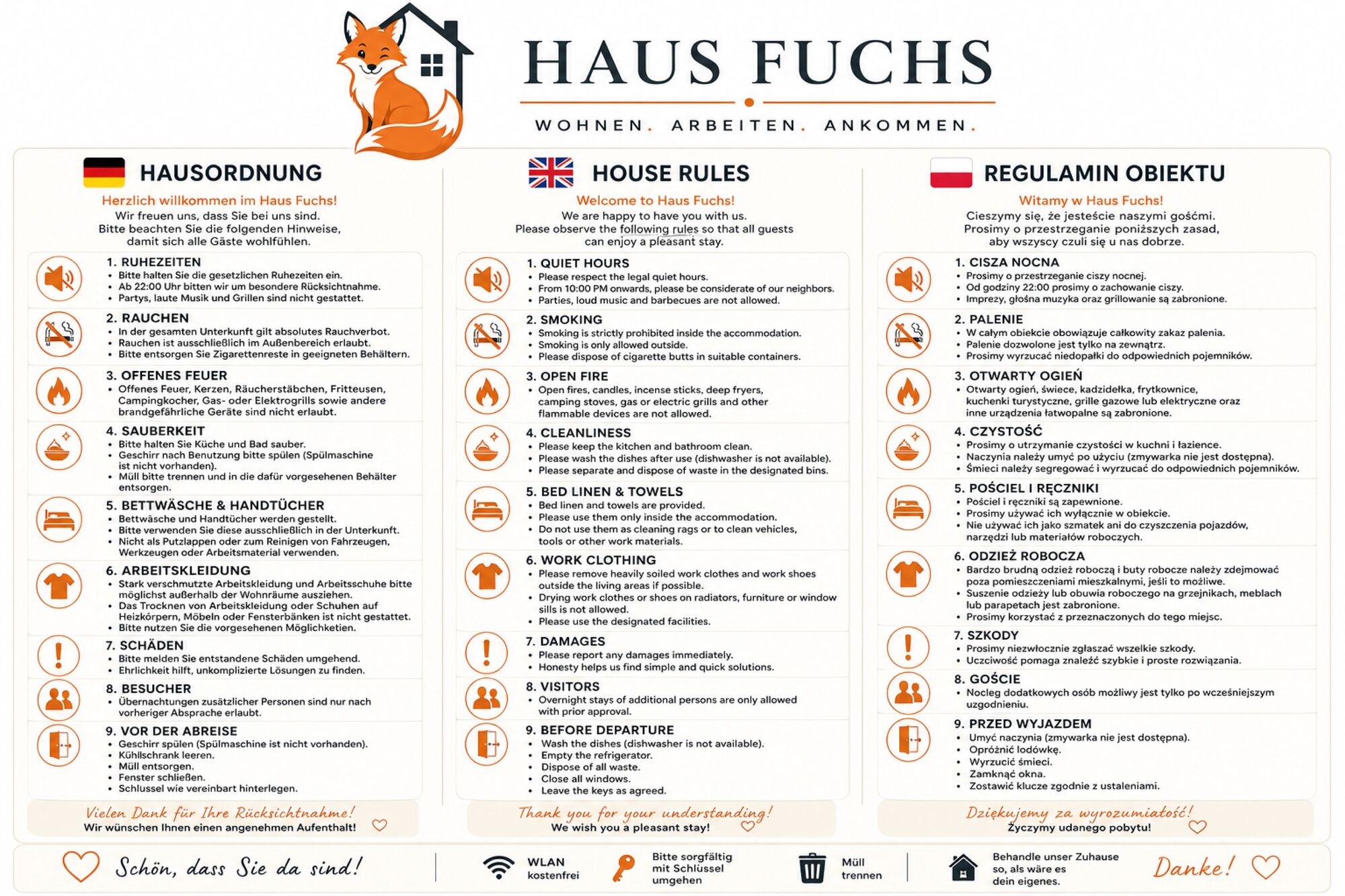 HAUS FUCHS

WOHNEN. ARBEITEN. ANKOMMEN.

HAUSORDNUNG

Herzlich willkommen im Haus Fuchs!
Wir freuen uns, dass Sie bei uns sind. Bitte beachten Sie die folgenden Hinweise, damit sich alle Gäste wohlfühlen.

1. RUHEZEITEN
• Bitte halten Sie die gesetzlichen Ruhezeiten ein.
• Ab 22:00 Uhr bitten wir um besondere Rücksichtnahme.
• Partys, laute Musik und Grillen sind nicht gestattet.

2. RAUCHEN
• In der gesamten Unterkunft gilt absolutes Rauchverbot.
• Rauchen ist ausschließlich im Außenbereich erlaubt.
• Bitte entsorgen Sie Zigarettenreste in geeigneten Behältern.

3. OFFENES FEUER
• Offenes Feuer, Kerzen, Räucherstäbchen, Fritteusen, Campingkocher, Gas- oder Elektrogrills sowie andere brandgefährliche Geräte sind nicht erlaubt.

4. SAUBERKEIT
• Bitte halten Sie Küche und Bad sauber.
• Geschirr nach Benutzung bitte spülen (Spülmaschine ist nicht vorhanden).
• Müll bitte trennen und in die dafür vorgesehenen Behälter entsorgen.

5. BETTWÄSCHE & HANDTÜCHER
• Bettwäsche und Handtücher werden gestellt.
• Bitte verwenden Sie diese ausschließlich in der Unterkunft.
• Nicht als Putzlappen oder zum Reinigen von Fahrzeugen, Werkzeugen oder Arbeitsmaterial verwenden.

6. ARBEITSKLEIDUNG
• Stark verschmutzte Arbeitskleidung und Arbeitsschuhe bitte möglichst außerhalb der Wohnräume ausziehen.
• Das Trocknen von Arbeitskleidung oder Schuhen auf Heizkörpern, Möbeln oder Fensterbänken ist nicht gestattet.
• Bitte nutzen Sie die vorgesehenen Möglichkeiten.

7. SCHÄDEN
• Bitte melden Sie entstandene Schäden umgehend.
• Ehrlichkeit hilft, unkomplizierte Lösungen zu finden.

8. BESUCHER
• Übernachtungen zusätzlicher Personen sind nur nach vorheriger Absprache erlaubt.

9. VOR DER ABREISE
• Geschirr spülen (Spülmaschine ist nicht vorhanden).
• Kühlschrank leeren.
• Müll entsorgen.
• Fenster schließen.
• Schlussel wie vereinbart hinterlegen.

Vielen Dank für Ihre Rücksichtnahme!
Wir wünschen Ihnen einen angenehmen Aufenthalt!

HOUSE RULES

Welcome to Haus Fuchs!
We are happy to have you with us. Please observe the following rules so that all guests can enjoy a pleasant stay.

1. QUIET HOURS
• Please respect the legal quiet hours.
• From 10:00 PM onwards, please be considerate of our neighbors.
• Parties, loud music and barbecues are not allowed.

2. SMOKING
• Smoking is strictly prohibited inside the accommodation.
• Smoking is only allowed outside.
• Please dispose of cigarette butts in suitable containers.

3. OPEN FIRE
• Open fires, candles, incense sticks, deep fryers, camping stoves, gas or electric grills and other flammable devices are not allowed.

4. CLEANLINESS
• Please keep the kitchen and bathroom clean.
• Please wash the dishes after use (dishwasher is not available).
• Please separate and dispose of waste in the designated bins.

5. BED LINEN & TOWELS
• Bed linen and towels are provided.
• Please use them only inside the accommodation.
• Do not use them as cleaning rags or to clean vehicles, tools or other work materials.

6. WORK CLOTHING
• Please remove heavily soiled work clothes and work shoes outside the living areas if possible.
• Drying work clothes or shoes on radiators, furniture or window sills is not allowed.
• Please use the designated facilities.

7. DAMAGES
• Please report any damages immediately.
• Honesty helps us find simple and quick solutions.

8. VISITORS
• Overnight stays of additional persons are only allowed with prior approval.

9. BEFORE DEPARTURE
• Wash the dishes (dishwasher is not available).
• Empty the refrigerator.
• Dispose of all waste.
• Close all windows.
• Leave the keys as agreed.

Thank you for your understanding!
We wish you a pleasant stay!

REGULAMIN OBIEKTU

Witamy w Haus Fuchs!
Cieszymy się, że jesteście naszymi gośćmi. Prosimy o przestrzeganie poniższych zasad, aby wszyscy czuli się u nas dobrze.

1. CISZA NOCNA
• Prosimy o przestrzeganie ciszy nocnej.
• Od godziny 22:00 prosimy o zachowanie ciszy.
• Imprezy, głośna muzyka oraz grillowanie są zabronione.

2. PALENIE
• W całym obiekcie obowiązuje całkowity zakaz palenia.
• Palenie dozwolone jest tylko na zewnątrz.
• Prosimy wyrzucać niedopałki do odpowiednich pojemników.

3. OTWARTY OGIEŃ
• Otwarty ogień, świece, kadzidełka, frytkownice, kuchenki turystyczne, grille gazowe lub elektryczne oraz inne urządzenia łatwopalne są zabronione.

4. CZYSTOŚĆ
• Prosimy o utrzymanie czystości w kuchni i łazience.
• Naczynia należy umyć po użyciu (zmywarka nie jest dostępna).
• Śmieci należy segregować i wyrzucać do odpowiednich pojemników.

5. POŚCIEL I RĘCZNIKI
• Pościel i ręczniki są zapewnione.
• Prosimy używać ich wyłącznie w obiekcie.
• Nie używać ich jako szmatek ani do czyszczenia pojazdów, narzędzi lub materiałów roboczych.

6. ODZIEŻ ROBOCZA
• Bardzo brudną odzież roboczą i buty robocze należy zdejmować poza pomieszczeniami mieszkalnymi, jeśli to możliwe.
• Suszenie odzieży lub obuwia roboczego na grzejnikach, meblach lub parapetach jest zabronione.
• Prosimy korzystać z przeznaczonych do tego miejsc.

7. SZKODY
• Prosimy niezwłocznie zgłaszać wszelkie szkody.
• Uczciwość pomaga znaleźć szybkie i proste rozwiązania.

8. GOŚCIE
• Nocleg dodatkowych osób możliwy jest tylko po wcześniejszym uzgodnieniu.

9. PRZED WYJAZDEM
• Umyć naczynia (zmywarka nie jest dostępna).
• Opróżnić lodówkę.
• Wyrzucić śmieci.
• Zamknąć okna.
• Zostawić klucze zgodnie z ustaleniami.

Dziękujemy za wyrozumiałość!
Życzymy udanego pobytu!

Schön, dass Sie da sind!
WLAN kostenfrei
Bitte sorgfältig mit Schlüssel umgehen
Müll trennen
Behandle unser Zuhause so, als wäre es dein eigenes.
Danke!